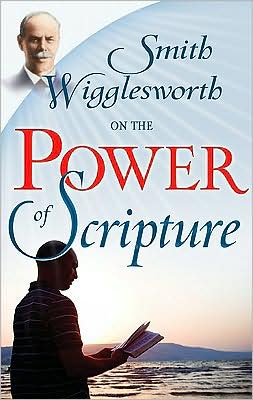 Smith Wigglesworth
ON THE
POWER
of Scripture